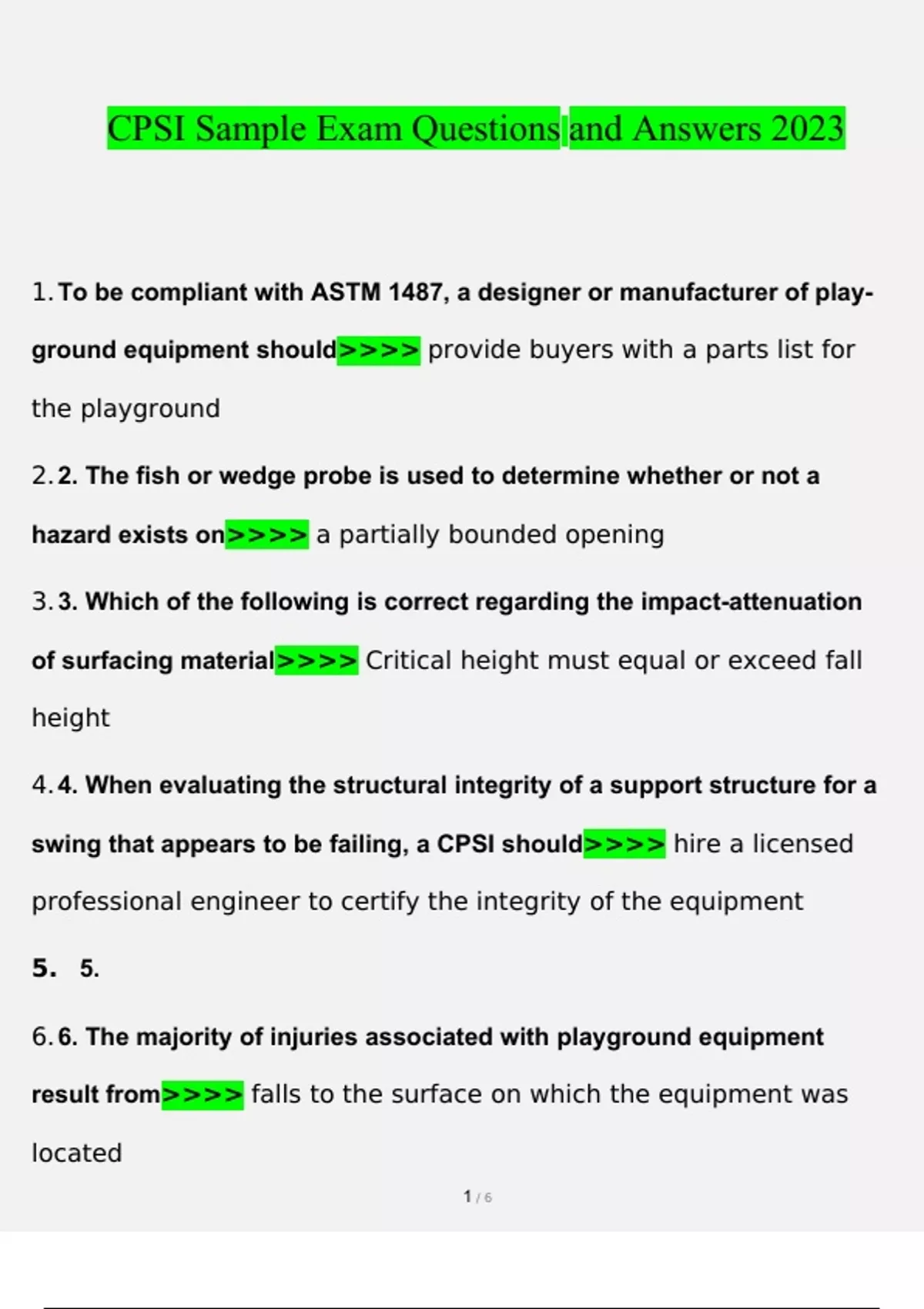 CPSI Sample Exam Questions and Answers 2023

1. To be compliant with ASTM 1487, a designer or manufacturer of playground equipment should>>>> provide buyers with a parts list for the playground

2. 2. The fish or wedge probe is used to determine whether or not a hazard exists on>>>> a partially bounded opening

3. 3. Which of the following is correct regarding the impact-attenuation of surfacing material>>>> Critical height must equal or exceed fall height

4. 4. When evaluating the structural integrity of a support structure for a swing that appears to be failing, a CPSI should>>>> hire a licensed professional engineer to certify the integrity of the equipment

5. 5.

6. 6. The majority of injuries associated with playground equipment result from>>>> falls to the surface on which the equipment was located

1 / 6